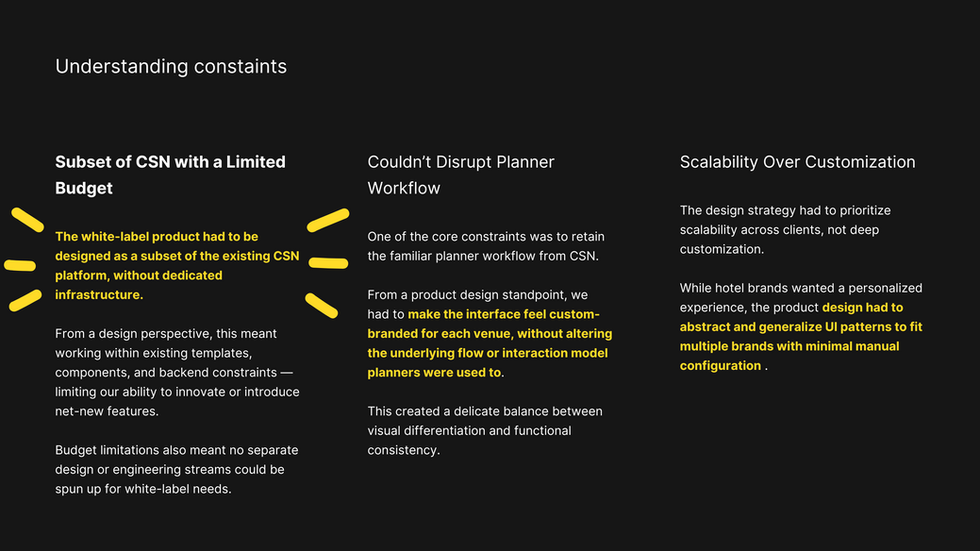 Understanding constaints

Subset of CSN with a Limited Budget

The white-label product had to be designed as a subset of the existing CSN platform, without dedicated infrastructure.

From a design perspective, this meant working within existing templates, components, and backend constraints — limiting our ability to innovate or introduce net-new features.

Budget limitations also meant no separate design or engineering streams could be spun up for white-label needs.

Couldn't Disrupt Planner Workflow

One of the core constraints was to retain the familiar planner workflow from CSN.

From a product design standpoint, we had to make the interface feel custom-branded for each venue, without altering the underlying flow or interaction model planners were used to.

This created a delicate balance between visual differentiation and functional consistency.

Scalability Over Customization

The design strategy had to prioritize scalability across clients, not deep customization.

While hotel brands wanted a personalized experience, the product design had to abstract and generalize UI patterns to fit multiple brands with minimal manual configuration .